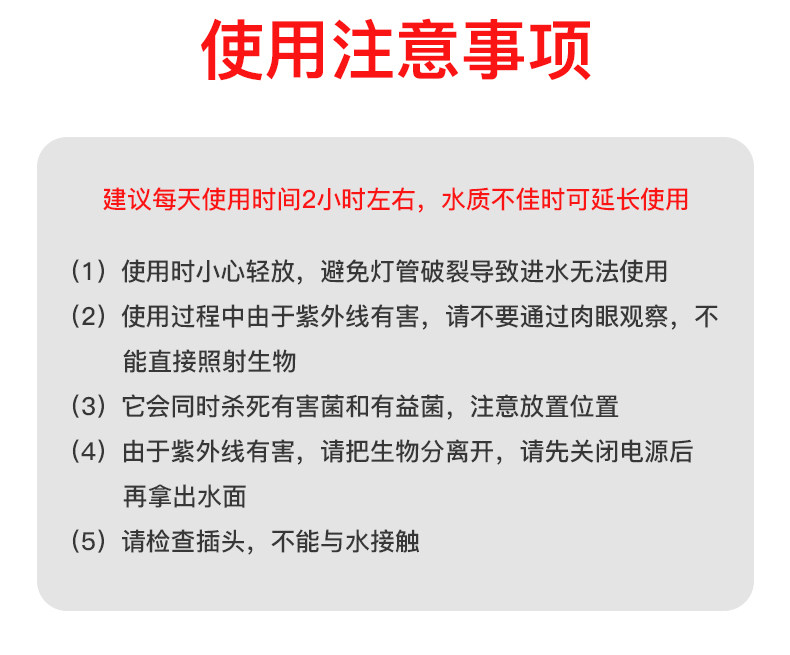 使用注意事项

建议每天使用时间2小时左右，水质不佳时可延长使用

（1）使用时小心轻放，避免灯管破裂导致进水无法使用

（2）使用过程中由于紫外线有害，请不要通过肉眼观察，不能直接照射生物

（3）它会同时杀死有害菌和有益菌，注意放置位置

（4）由于紫外线有害，请把生物分离开，请先关闭电源后再拿出水面

（5）请检查插头，不能与水接触